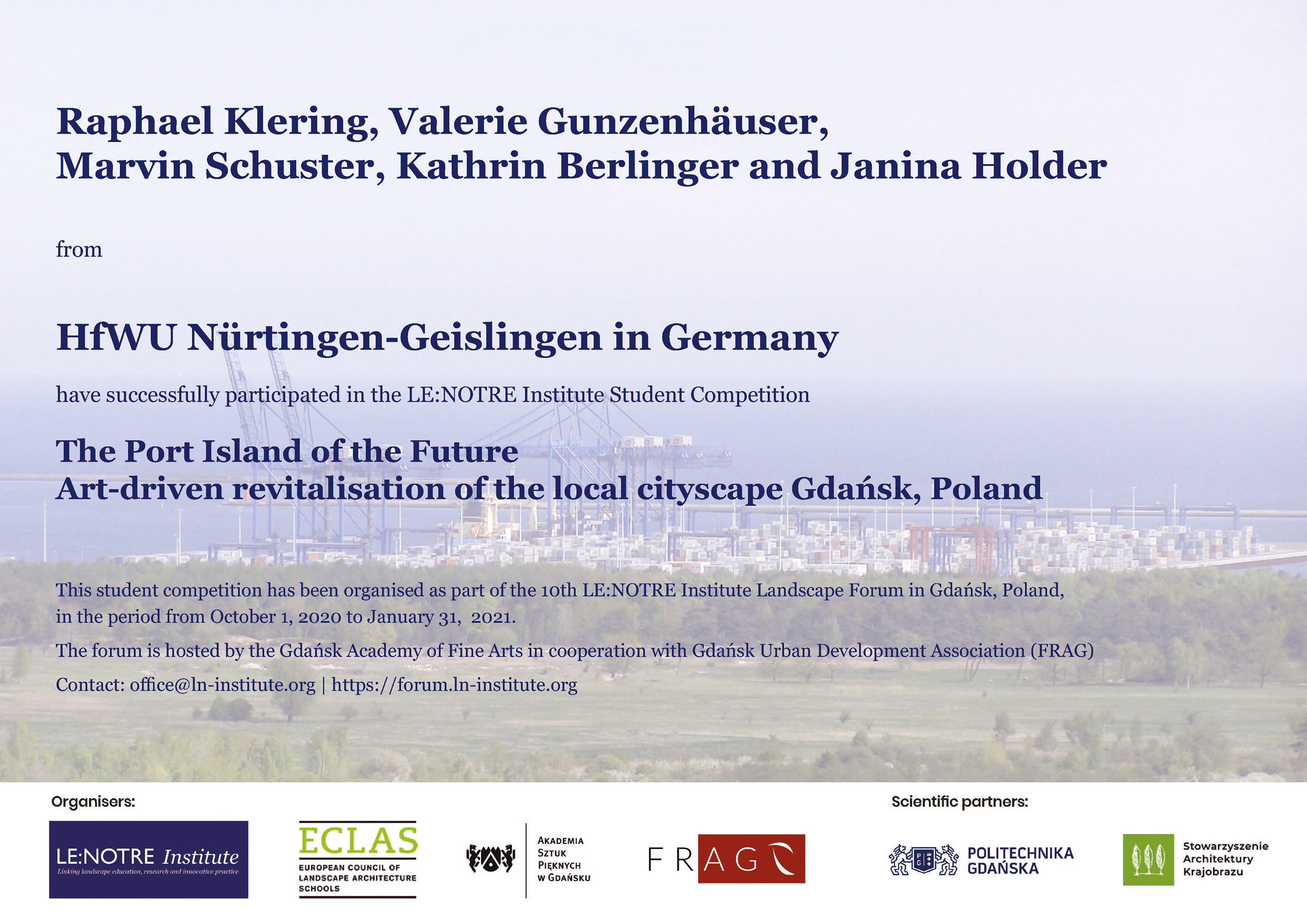 Raphael Klering, Valerie Gunzenhäuser,
Marvin Schuster, Kathrin Berlinger and Janina Holder

from

HfWU Nürtingen-Geislingen in Germany

have successfully participated in the LE:NOTRE Institute Student Competition

The Port Island of the Future
Art-driven revitalisation of the local cityscape Gdańsk, Poland

This student competition has been organised as part of the 10th LE:NOTRE Institute Landscape Forum in Gdańsk, Poland, in the period from October 1, 2020 to January 31, 2021.

The forum is hosted by the Gdańsk Academy of Fine Arts in cooperation with Gdańsk Urban Development Association (FRAG)

Contact: office@ln-institute.org | https://forum.ln-institute.org

Organisers:

LE:NOTRE Institute
Linking landscape education, research and innovative practice

ECLAS
EUROPEAN COUNCIL OF LANDSCAPE ARCHITECTURE SCHOOLS

AKADEMIA SZTUK PIĘKNYCH W GDAŃSKU

FRAG

Scientific partners:

POLITECHNIKA GDAŃSKA

Stowarzyszenie Architektury Krajobrazu